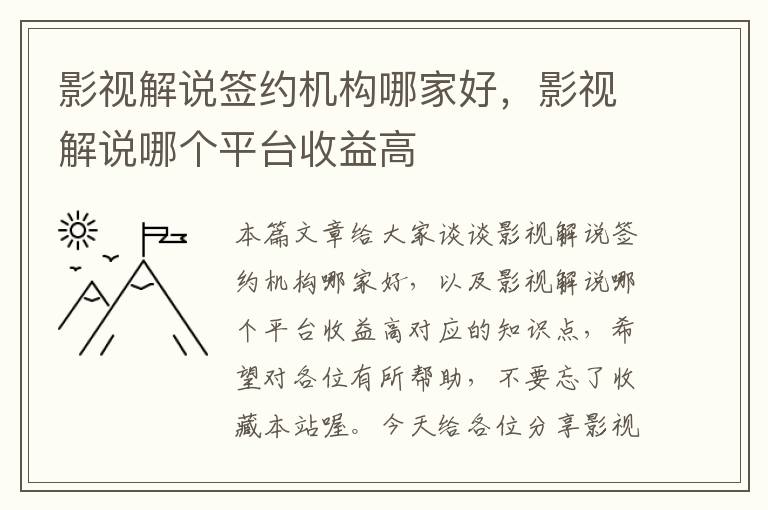 影视解说签约机构哪家好，影视解说哪个平台收益高

本篇文章给大家谈谈影视解说签约机构哪家好，以及影视解说哪个平台收益高对应的知识点，希望对各位有所帮助，不要忘了收藏本站喔。今天给各位分享影视